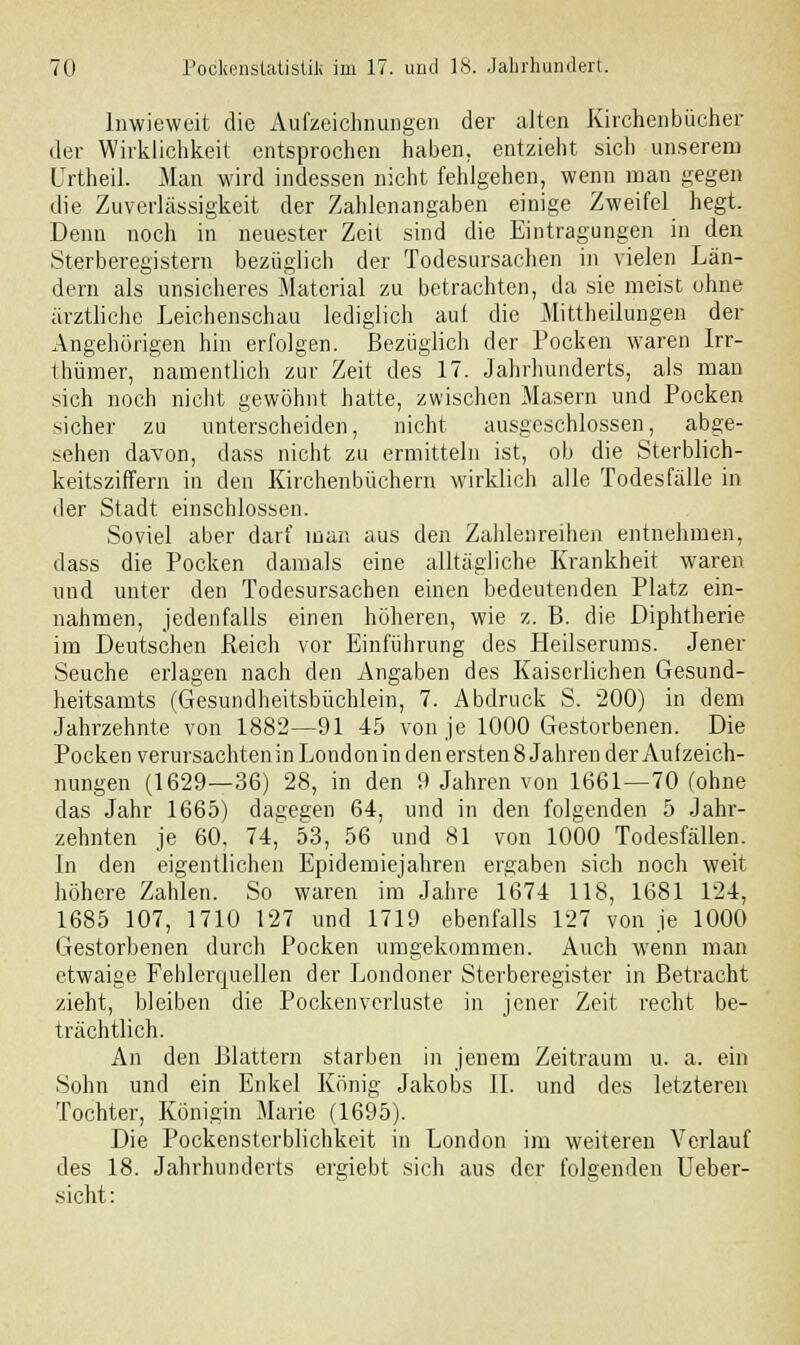 70 Pockenstatistik im 17. und 18. Jahrhundert.

Inwieweit die Aufzeichnungen der alten Kirchenbücher der Wirklichkeit entsprochen haben, entzieht sich unserem Urtheil. Man wird indessen nicht fehlgehen, wenn man gegen die Zuverlässigkeit der Zahlenangaben einige Zweifel hegt. Denn noch in neuester Zeit sind die Eintragungen in den Sterberegistern bezüglich der Todesursachen in vielen Ländern als unsicheres Material zu betrachten, da sie meist ohne ärztliche Leichenschau lediglich auf die Mittheilungen der Angehörigen hin erfolgen. Bezüglich der Pocken waren Irrthümer, namentlich zur Zeit des 17. Jahrhunderts, als man sich noch nicht gewöhnt hatte, zwischen Masern und Pocken sicher zu unterscheiden, nicht ausgeschlossen, abgesehen davon, dass nicht zu ermitteln ist, ob die Sterblichkeitsziffern in den Kirchenbüchern wirklich alle Todesfälle in der Stadt einschlossen.

Soviel aber darf man aus den Zahlenreihen entnehmen, dass die Pocken damals eine alltägliche Krankheit waren und unter den Todesursachen einen bedeutenden Platz einnahmen, jedenfalls einen höheren, wie z. B. die Diphtherie im Deutschen Reich vor Einführung des Heilserums. Jener Seuche erlagen nach den Angaben des Kaiserlichen Gesundheitsamts (Gesundheitsbüchlein, 7. Abdruck S. 200) in dem Jahrzehnte von 1882—91 45 von je 1000 Gestorbenen. Die Pocken verursachten in London in den ersten 8 Jahren der Aufzeichnungen (1629—36) 28, in den 9 Jahren von 1661—70 (ohne das Jahr 1665) dagegen 64, und in den folgenden 5 Jahrzehnten je 60, 74, 53, 56 und 81 von 1000 Todesfällen. In den eigentlichen Epidemiejahren ergaben sich noch weit höhere Zahlen. So waren im Jahre 1674 118, 1681 124, 1685 107, 1710 127 und 1719 ebenfalls 127 von je 1000 Gestorbenen durch Pocken umgekommen. Auch wenn man etwaige Fehlerquellen der Londoner Sterberegister in Betracht zieht, bleiben die Pockenverluste in jener Zeit recht beträchtlich.

An den Blattern starben in jenem Zeitraum u. a. ein Sohn und ein Enkel König Jakobs II. und des letzteren Tochter, Königin Marie (1695).

Die Pockensterblichkeit in London im weiteren Verlauf des 18. Jahrhunderts ergiebt sich aus der folgenden Uebersicht: